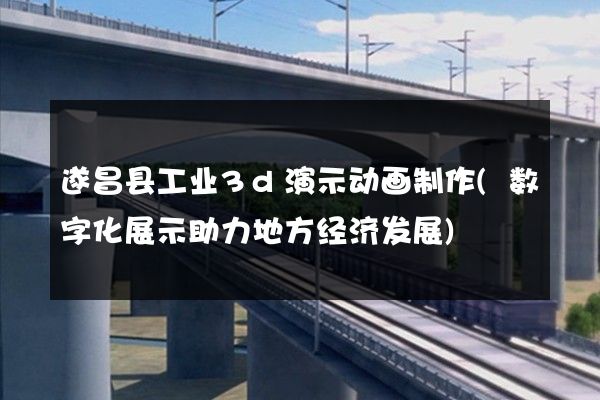 遂昌县工业3d演示动画制作(数字化展示助力地方经济发展)